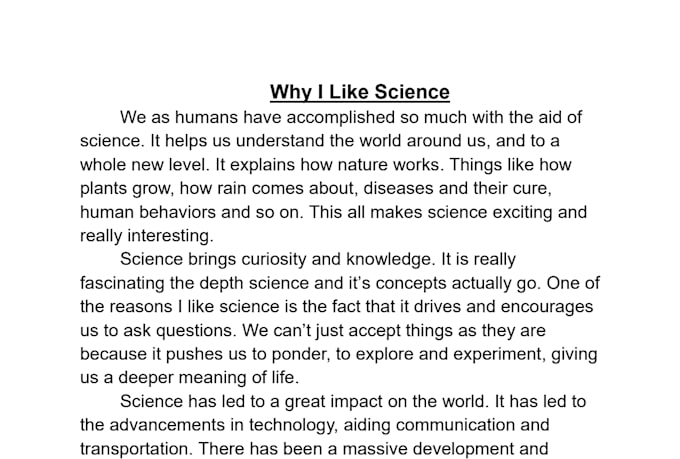 Why I Like Science

We as humans have accomplished so much with the aid of science. It helps us understand the world around us, and to a whole new level. It explains how nature works. Things like how plants grow, how rain comes about, diseases and their cure, human behaviors and so on. This all makes science exciting and really interesting.

Science brings curiosity and knowledge. It is really fascinating the depth science and it's concepts actually go. One of the reasons I like science is the fact that it drives and encourages us to ask questions. We can't just accept things as they are because it pushes us to ponder, to explore and experiment, giving us a deeper meaning of life.

Science has led to a great impact on the world. It has led to the advancements in technology, aiding communication and transportation. There has been a massive development and